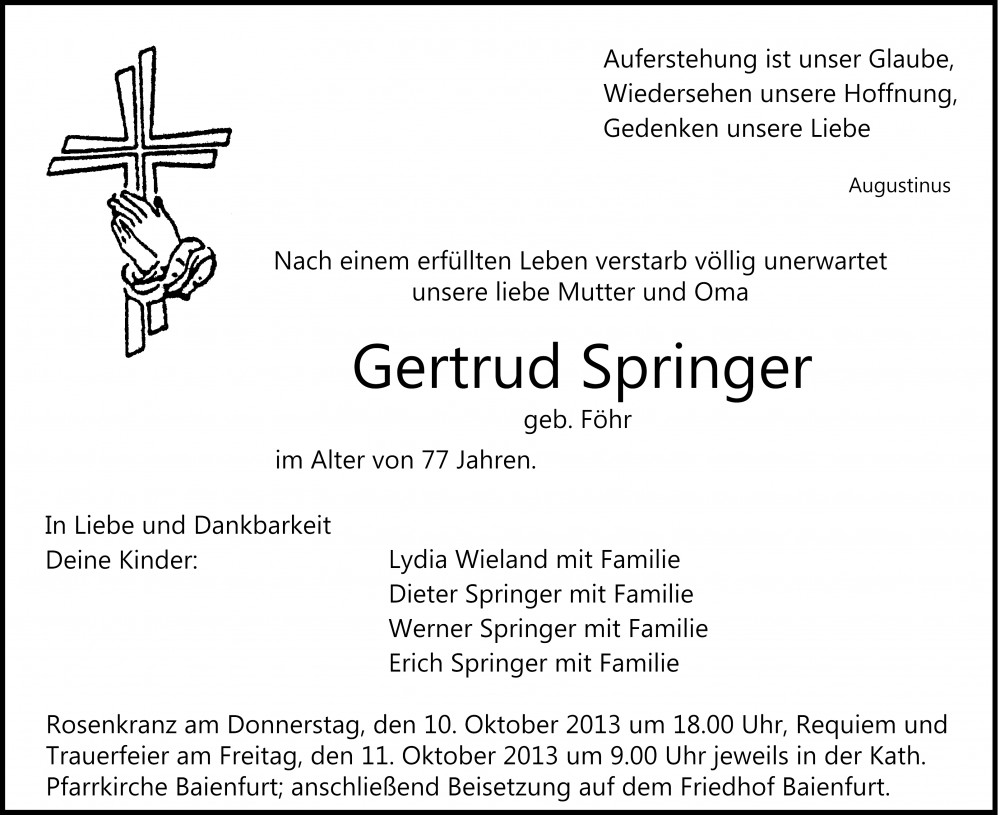 Auferstehung ist unser Glaube,
Wiedersehen unsere Hoffnung,
Gedenken unsere Liebe

Augustinus

Nach einem erfüllten Leben verstarb völlig unerwartet
unsere liebe Mutter und Oma

Gertrud Springer

geb. Föhr

im Alter von 77 Jahren.

In Liebe und Dankbarkeit
Deine Kinder:

Lydia Wieland mit Familie
Dieter Springer mit Familie
Werner Springer mit Familie
Erich Springer mit Familie

Rosenkranz am Donnerstag, den 10. Oktober 2013 um 18.00 Uhr, Requiem und Trauerfeier am Freitag, den 11. Oktober 2013 um 9.00 Uhr jeweils in der Kath. Pfarrkirche Baienfurt; anschließend Beisetzung auf dem Friedhof Baienfurt.